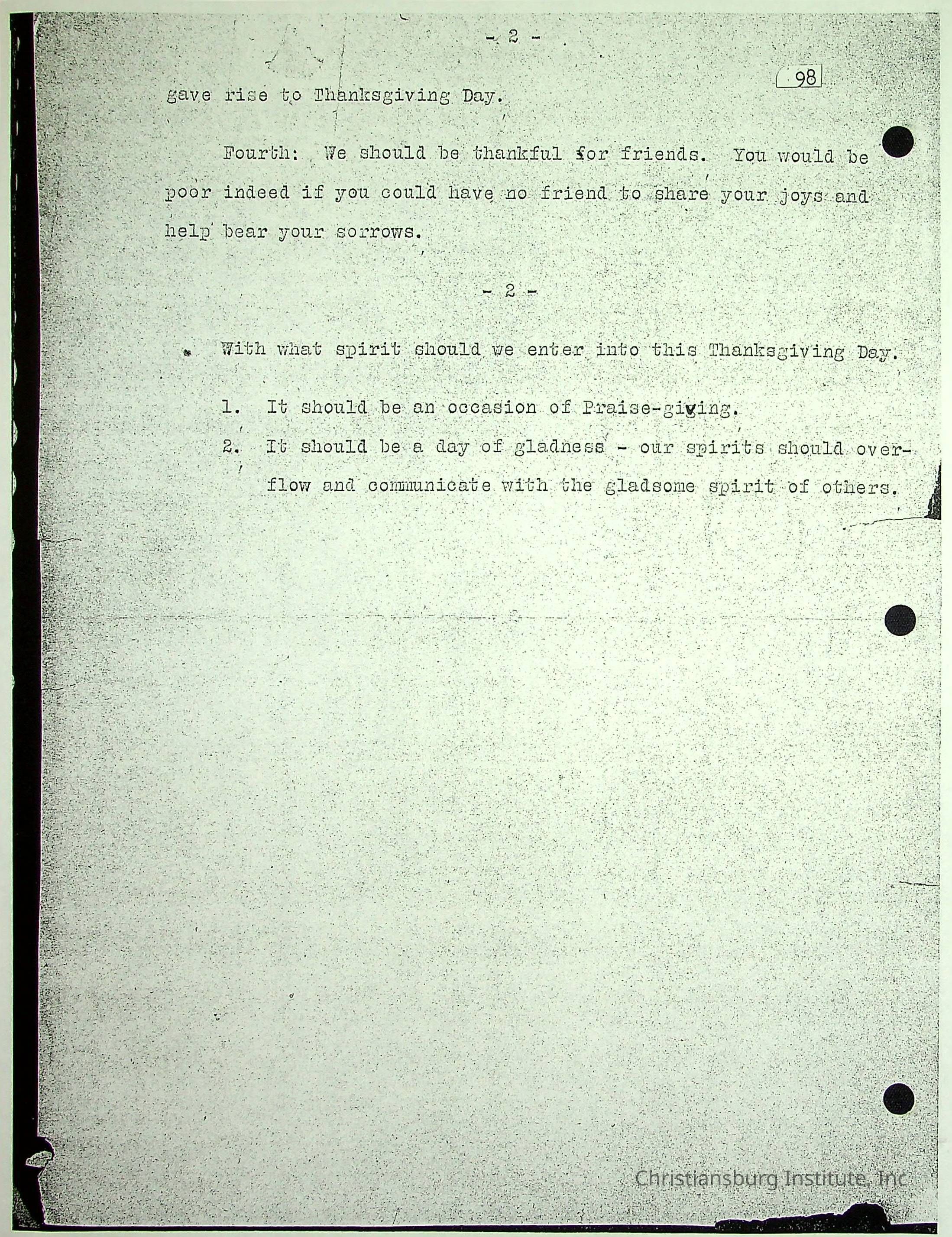 - 2 -

98

gave rise to Thanksgiving Day.

Fourth: We should be thankful for friends. You would be poor indeed if you could have no friend to share your joys and help bear your sorrows.

- 2 -

With what spirit should we enter into this Thanksgiving Day.

1. It should be an occasion of Praise-giving.

2. It should be a day of gladness - our spirits should overflow and communicate with the gladsome spirit of others.

Christiansburg Institute, Inc